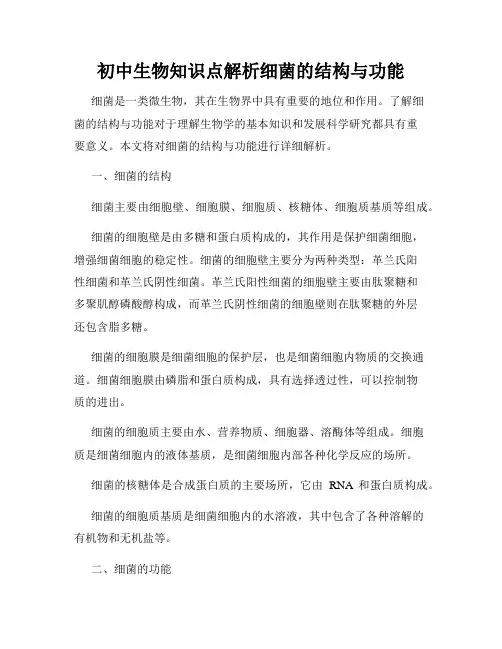 初中生物知识点解析细菌的结构与功能

细菌是一类微生物，其在生物界中具有重要的地位和作用。了解细菌的结构与功能对于理解生物学的基本知识和发展科学研究都具有重要意义。本文将对细菌的结构与功能进行详细解析。

一、细菌的结构

细菌主要由细胞壁、细胞膜、细胞质、核糖体、细胞质基质等组成。

细菌的细胞壁是由多糖和蛋白质构成的，其作用是保护细菌细胞，增强细菌细胞的稳定性。细菌的细胞壁主要分为两种类型：革兰氏阳性细菌和革兰氏阴性细菌。革兰氏阳性细菌的细胞壁主要由肽聚糖和多聚肌醇磷酸醇构成，而革兰氏阴性细菌的细胞壁则在肽聚糖的外层还包含脂多糖。

细菌的细胞膜是细菌细胞的保护层，也是细菌细胞内物质的交换通道。细菌细胞膜由磷脂和蛋白质构成，具有选择透过性，可以控制物质的进出。

细菌的细胞质主要由水、营养物质、细胞器、溶酶体等组成。细胞质是细菌细胞内的液体基质，是细菌细胞内部各种化学反应的场所。

细菌的核糖体是合成蛋白质的主要场所，它由 RNA 和蛋白质构成。

细菌的细胞质基质是细菌细胞内的水溶液，其中包含了各种溶解的有机物和无机盐等。

二、细菌的功能